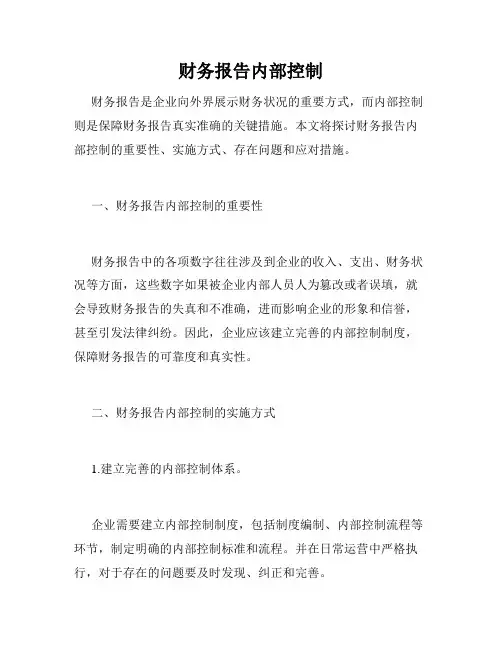 财务报告内部控制

财务报告是企业向外界展示财务状况的重要方式，而内部控制则是保障财务报告真实准确的关键措施。本文将探讨财务报告内部控制的重要性、实施方式、存在问题和应对措施。

一、财务报告内部控制的重要性

财务报告中的各项数字往往涉及到企业的收入、支出、财务状况等方面，这些数字如果被企业内部人员人为篡改或者误填，就会导致财务报告的失真和不准确，进而影响企业的形象和信誉，甚至引发法律纠纷。因此，企业应该建立完善的内部控制制度，保障财务报告的可靠度和真实性。

二、财务报告内部控制的实施方式

1.建立完善的内部控制体系。

企业需要建立内部控制制度，包括制度编制、内部控制流程等环节，制定明确的内部控制标准和流程。并在日常运营中严格执行，对于存在的问题要及时发现、纠正和完善。